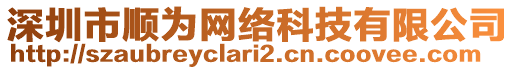 深圳市顺为网络科技有限公司
http://szaubreyclari2.cn.coovee.com